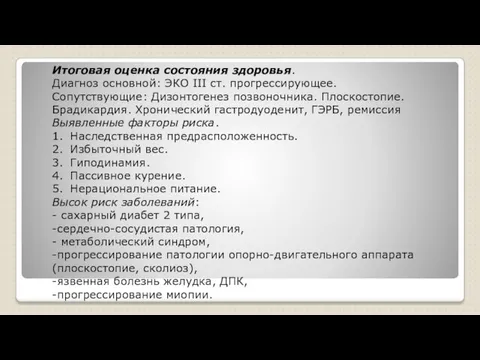 Итоговая оценка состояния здоровья.
Диагноз основной: ЭКО III ст. прогрессирующее.
Сопутствующие: Дизонтогенез позвоночника. Плоскостопие. Брадикардия. Хронический гастродуоденит, ГЭРБ, ремиссия
Выявленные факторы риска.
1. Наследственная предрасположенность.
2. Избыточный вес.
3. Гиподинамия.
4. Пассивное курение.
5. Нерациональное питание.
Высок риск заболеваний:
- сахарный диабет 2 типа,
-сердечно-сосудистая патология,
- метаболический синдром,
-прогрессирование патологии опорно-двигательного аппарата (плоскостопие, сколиоз),
-язвенная болезнь желудка, ДПК,
-прогрессирование миопии.